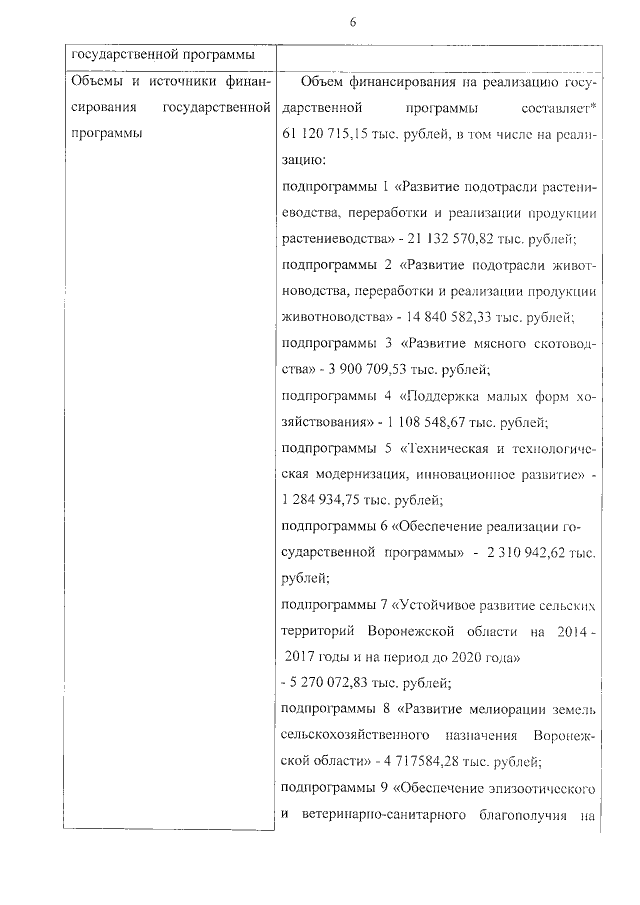 6

| государственной программы | |
|---|---|
| Объемы и источники финансирования государственной программы | Объем финансирования на реализацию государственной программы составляет* 61 120 715,15 тыс. рублей, в том числе на реализацию:<br>подпрограммы 1 «Развитие подотрасли растениеводства, переработки и реализации продукции растениеводства» - 21 132 570,82 тыс. рублей;<br>подпрограммы 2 «Развитие подотрасли животноводства, переработки и реализации продукции животноводства» - 14 840 582,33 тыс. рублей;<br>подпрограммы 3 «Развитие мясного скотоводства» - 3 900 709,53 тыс. рублей;<br>подпрограммы 4 «Поддержка малых форм хозяйствования» - 1 108 548,67 тыс. рублей;<br>подпрограммы 5 «Техническая и технологическая модернизация, инновационное развитие» - 1 284 934,75 тыс. рублей;<br>подпрограммы 6 «Обеспечение реализации государственной программы» - 2 310 942,62 тыс. рублей;<br>подпрограммы 7 «Устойчивое развитие сельских территорий Воронежской области на 2014 - 2017 годы и на период до 2020 года» - 5 270 072,83 тыс. рублей;<br>подпрограммы 8 «Развитие мелиорации земель сельскохозяйственного назначения Воронежской области» - 4 717584,28 тыс. рублей;<br>подпрограммы 9 «Обеспечение эпизоотического и ветеринарно-санитарного благополучия на |